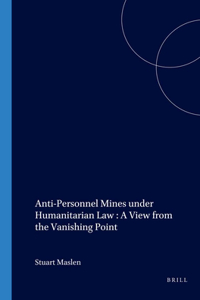 Anti-Personnel Mines under Humanitarian Law : A View from the Vanishing Point

Stuart Maslen

BRILL